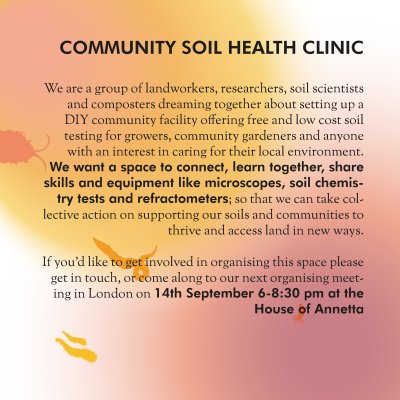 COMMUNITY SOIL HEALTH CLINIC

We are a group of landworkers, researchers, soil scientists and composters dreaming together about setting up a DIY community facility offering free and low cost soil testing for growers, community gardeners and anyone with an interest in caring for their local environment. We want a space to connect, learn together, share skills and equipment like microscopes, soil chemistry tests and refractometers; so that we can take collective action on supporting our soils and communities to thrive and access land in new ways.

If you'd like to get involved in organising this space please get in touch, or come along to our next organising meeting in London on 14th September 6-8:30 pm at the House of Annetta